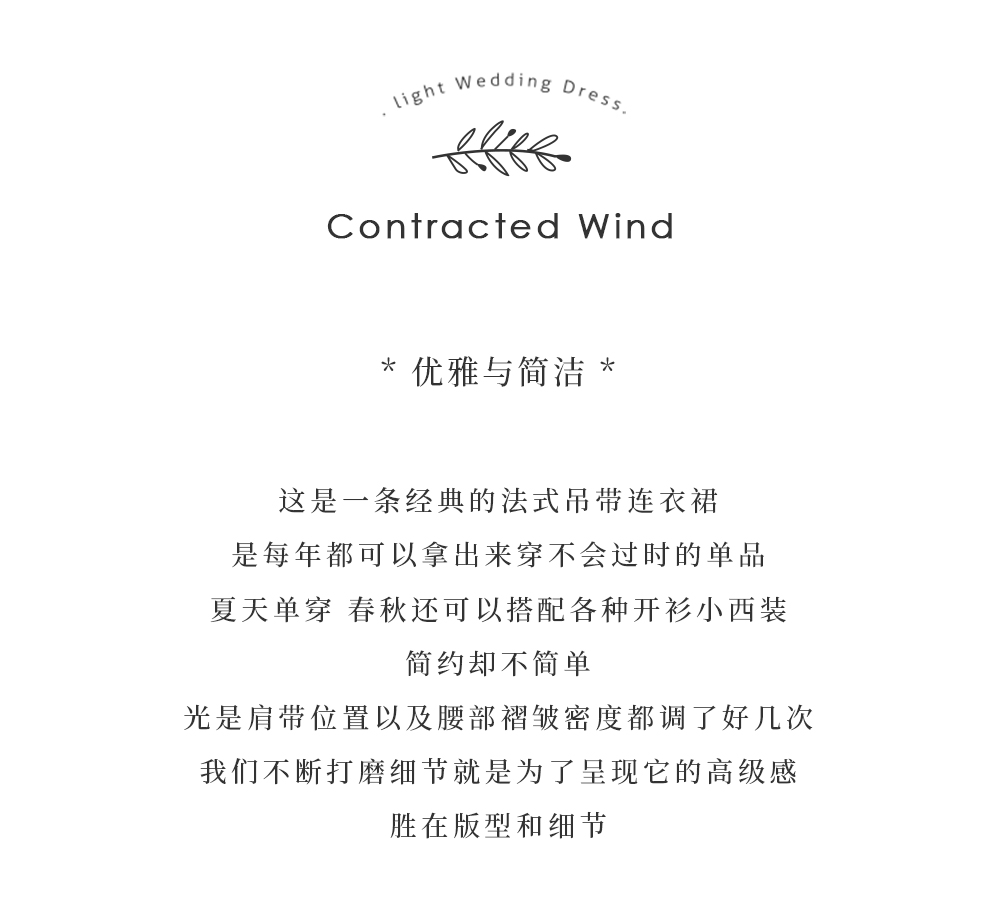 . light Wedding Dress.

Contracted Wind

* 优雅与简洁 *

这是一条经典的法式吊带连衣裙

是每年都可以拿出来穿不会过时的单品

夏天单穿 春秋还可以搭配各种开衫小西装

简约却不简单

光是肩带位置以及腰部褶皱密度都调了好几次

我们不断打磨细节就是为了呈现它的高级感

胜在版型和细节